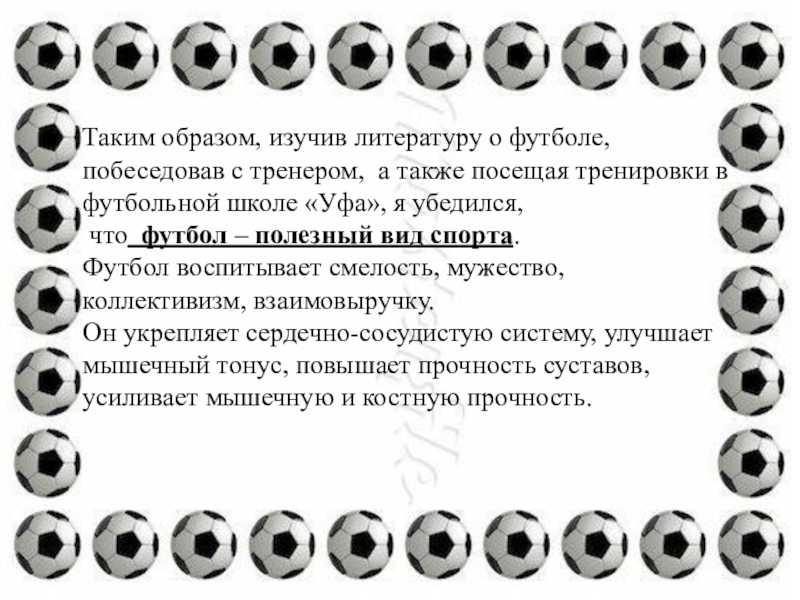 Таким образом, изучив литературу о футболе, побеседовав с тренером, а также посещая тренировки в футбольной школе «Уфа», я убедился, что футбол – полезный вид спорта.

Футбол воспитывает смелость, мужество, коллективизм, взаимовыручку.

Он укрепляет сердечно-сосудистую систему, улучшает мышечный тонус, повышает прочность суставов, усиливает мышечную и костную прочность.